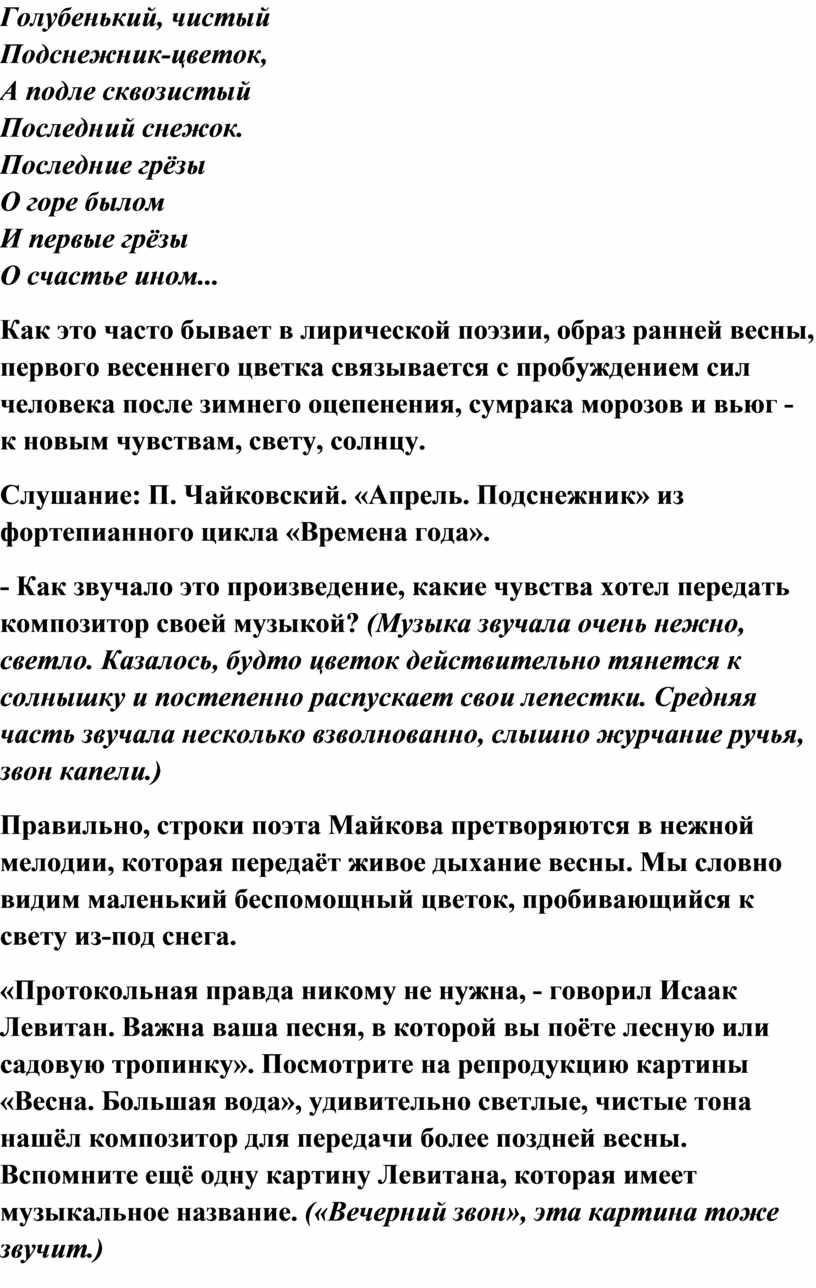 Голубенький, чистый
Подснежник-цветок,
А подле сквозистый
Последний снежок.
Последние грёзы
О горе былом
И первые грёзы
О счастье ином...

Как это часто бывает в лирической поэзии, образ ранней весны, первого весеннего цветка связывается с пробуждением сил человека после зимнего оцепенения, сумрака морозов и вьюг - к новым чувствам, свету, солнцу.

Слушание: П. Чайковский. «Апрель. Подснежник» из фортепианного цикла «Времена года».

- Как звучало это произведение, какие чувства хотел передать композитор своей музыкой? (Музыка звучала очень нежно, светло. Казалось, будто цветок действительно тянется к солнышку и постепенно распускает свои лепестки. Средняя часть звучала несколько взволнованно, слышно журчание ручья, звон капели.)

Правильно, строки поэта Майкова претворяются в нежной мелодии, которая передаёт живое дыхание весны. Мы словно видим маленький беспомощный цветок, пробивающийся к свету из-под снега.

«Протокольная правда никому не нужна, - говорил Исаак Левитан. Важна ваша песня, в которой вы поёте лесную или садовую тропинку». Посмотрите на репродукцию картины «Весна. Большая вода», удивительно светлые, чистые тона нашёл композитор для передачи более поздней весны. Вспомните ещё одну картину Левитана, которая имеет музыкальное название. («Вечерний звон», эта картина тоже звучит.)